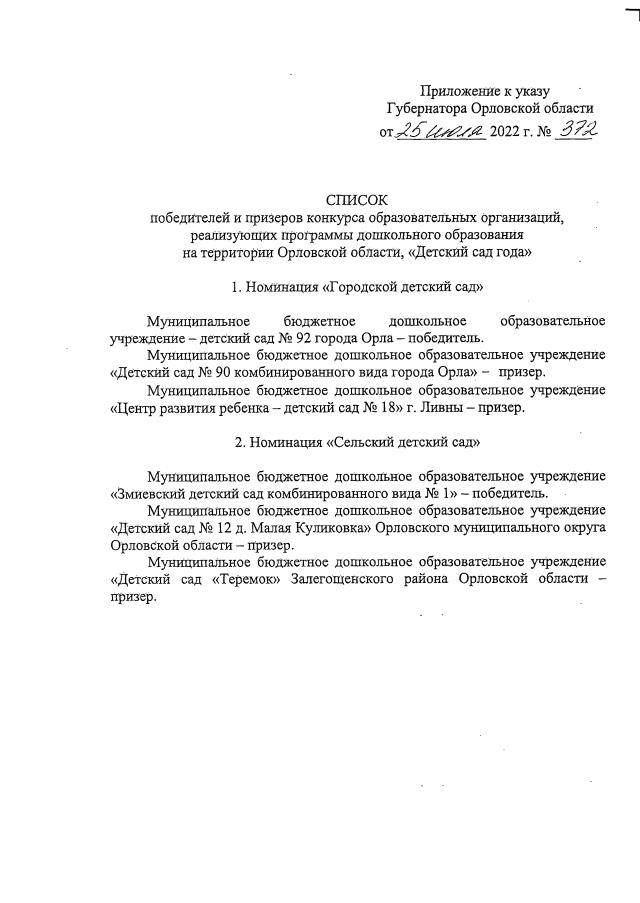 Приложение к указу
Губернатора Орловской области
от 25 июля 2022 г. № 372

СПИСОК
победителей и призеров конкурса образовательных организаций, реализующих программы дошкольного образования на территории Орловской области, «Детский сад года»

1. Номинация «Городской детский сад»

Муниципальное бюджетное дошкольное образовательное учреждение – детский сад № 92 города Орла – победитель.

Муниципальное бюджетное дошкольное образовательное учреждение «Детский сад № 90 комбинированного вида города Орла» – призер.

Муниципальное бюджетное дошкольное образовательное учреждение «Центр развития ребенка – детский сад № 18» г. Ливны – призер.

2. Номинация «Сельский детский сад»

Муниципальное бюджетное дошкольное образовательное учреждение «Змиевский детский сад комбинированного вида № 1» – победитель.

Муниципальное бюджетное дошкольное образовательное учреждение «Детский сад № 12 д. Малая Куликовка» Орловского муниципального округа Орловской области – призер.

Муниципальное бюджетное дошкольное образовательное учреждение «Детский сад «Теремок» Залегощенского района Орловской области – призер.